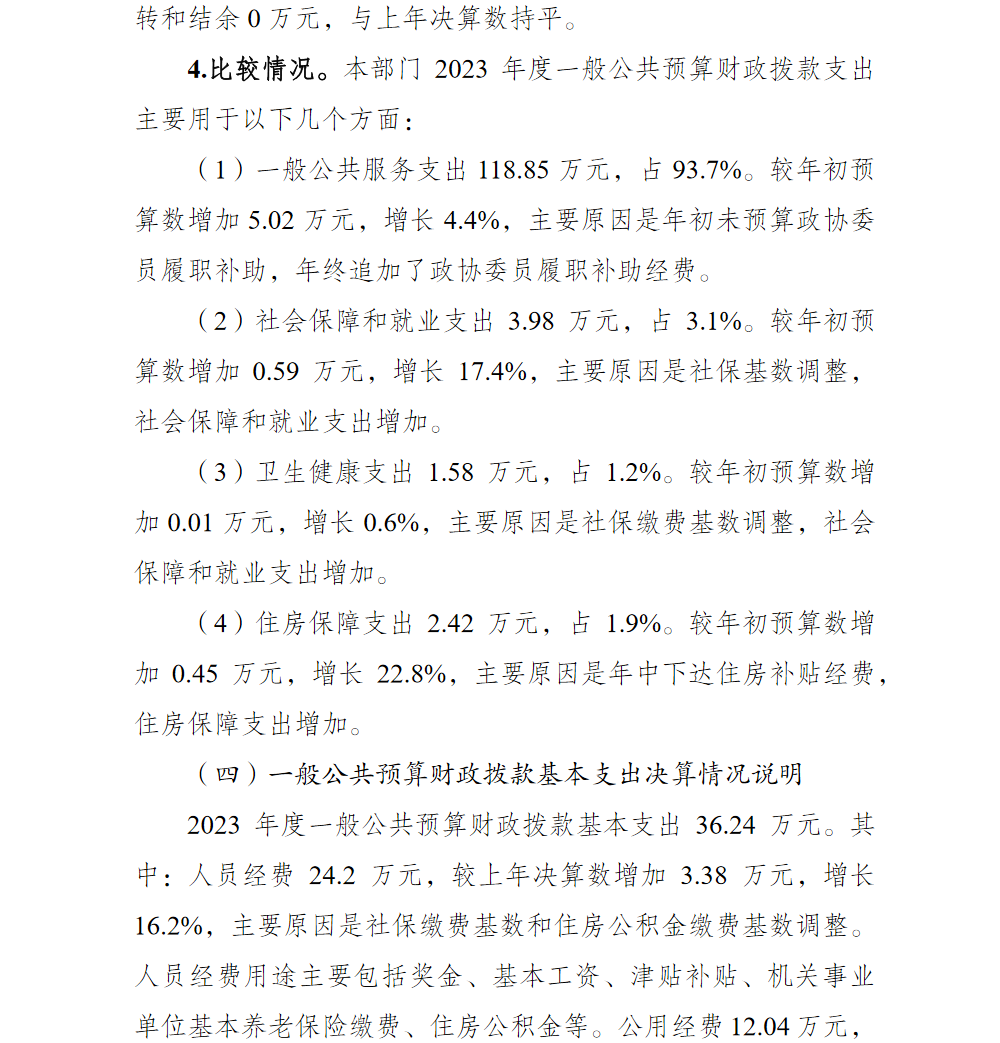 转和结余 0 万元，与上年决算数持平。

4.比较情况。本部门 2023 年度一般公共预算财政拨款支出主要用于以下几个方面：

（1）一般公共服务支出 118.85 万元，占 93.7%。较年初预算数增加 5.02 万元，增长 4.4%，主要原因是年初未预算政协委员履职补助，年终追加了政协委员履职补助经费。

（2）社会保障和就业支出 3.98 万元，占 3.1%。较年初预算数增加 0.59 万元，增长 17.4%，主要原因是社保基数调整，社会保障和就业支出增加。

（3）卫生健康支出 1.58 万元，占 1.2%。较年初预算数增加 0.01 万元，增长 0.6%，主要原因是社保缴费基数调整，社会保障和就业支出增加。

（4）住房保障支出 2.42 万元，占 1.9%。较年初预算数增加 0.45 万元，增长 22.8%，主要原因是年中下达住房补贴经费，住房保障支出增加。

（四）一般公共预算财政拨款基本支出决算情况说明

2023 年度一般公共预算财政拨款基本支出 36.24 万元。其中：人员经费 24.2 万元，较上年决算数增加 3.38 万元，增长 16.2%，主要原因是社保缴费基数和住房公积金缴费基数调整。人员经费用途主要包括奖金、基本工资、津贴补贴、机关事业单位基本养老保险缴费、住房公积金等。公用经费 12.04 万元，